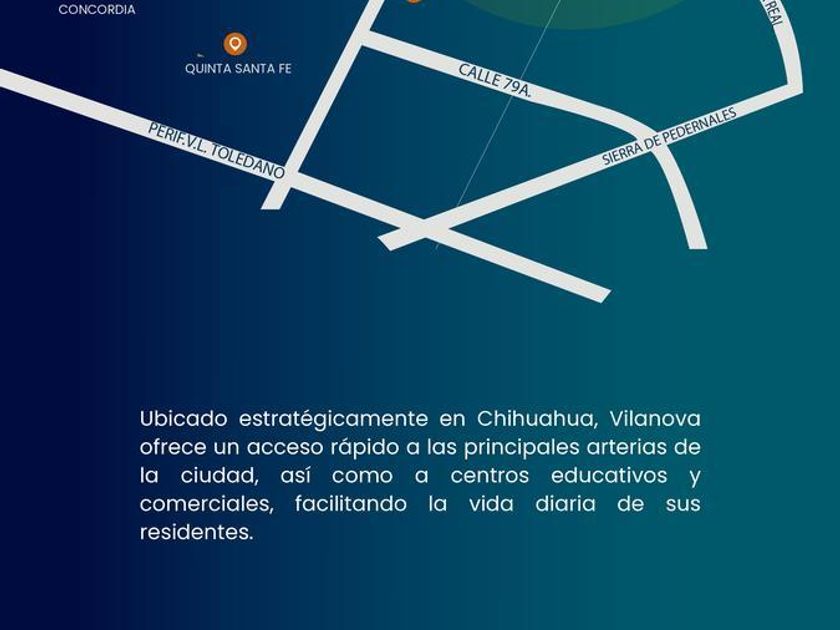 CONCORDIA

QUINTA SANTA FE

REAL

CALLE 79A.

PERIF. V.L. TOLEDANO

SIERRA DE PEDERNALES

Ubicado estratégicamente en Chihuahua, Vilanova ofrece un acceso rápido a las principales arterias de la ciudad, así como a centros educativos y comerciales, facilitando la vida diaria de sus residentes.